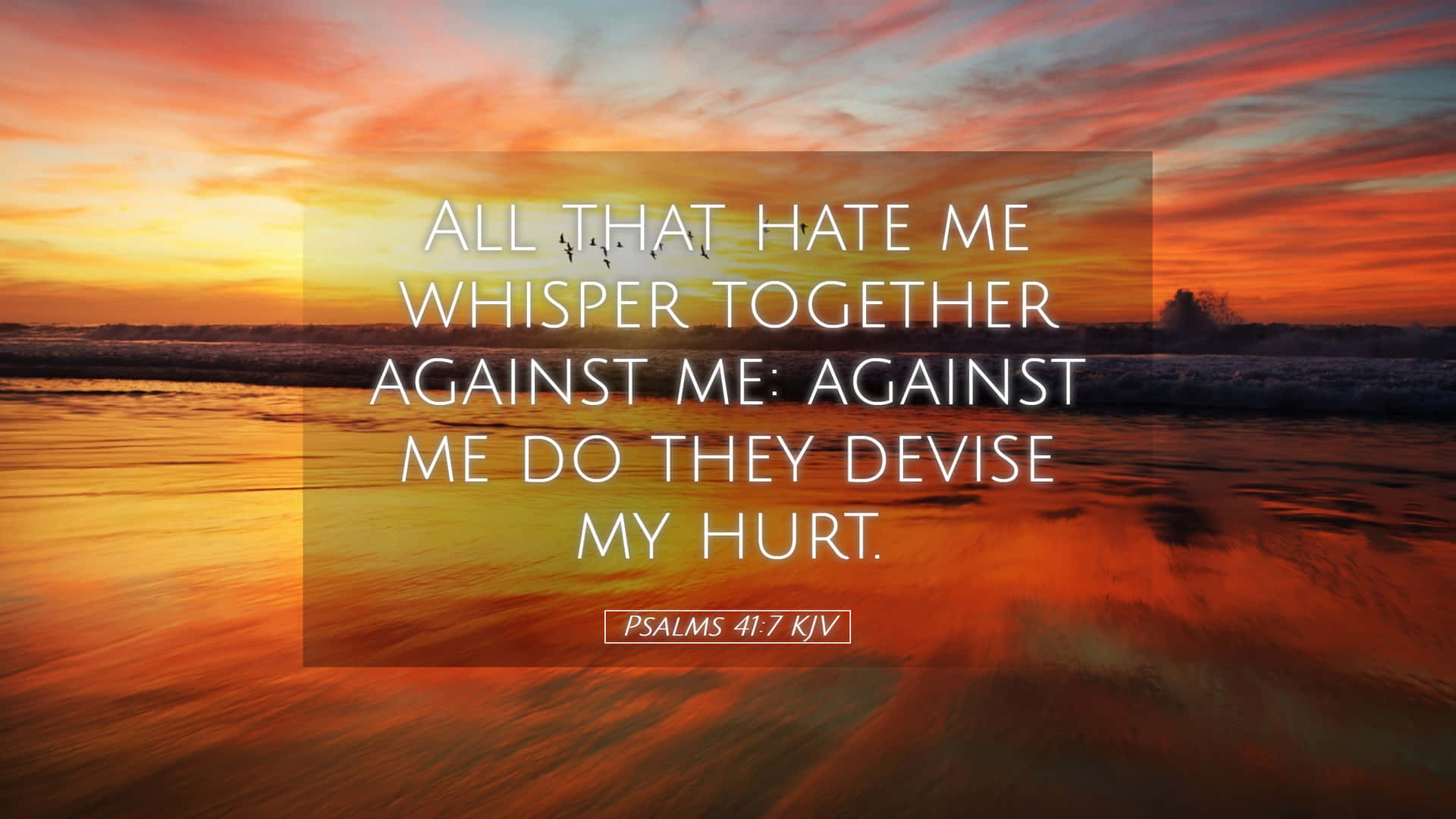 All that hate me whisper together against me: against me do they devise my hurt.

Psalms 41:7 KJV